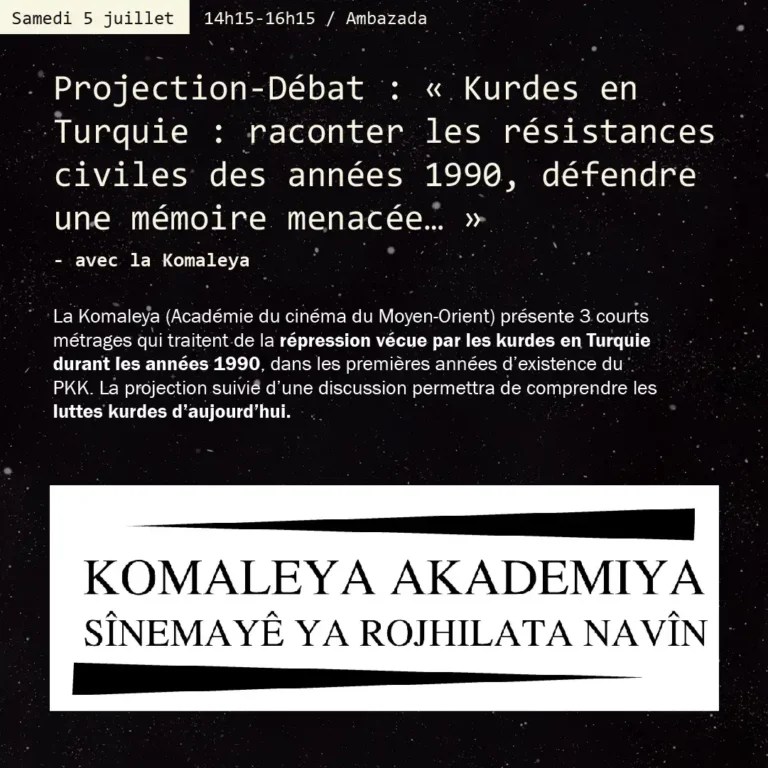 Samedi 5 juillet 14h15-16h15 / Ambazada

Projection-Débat : « Kurdes en Turquie : raconter les résistances civiles des années 1990, défendre une mémoire menacée… »

- avec la Komaleya

La Komaleya (Académie du cinéma du Moyen-Orient) présente 3 courts métrages qui traitent de la répression vécue par les kurdes en Turquie durant les années 1990, dans les premières années d'existence du PKK. La projection suivie d'une discussion permettra de comprendre les luttes kurdes d'aujourd'hui.

KOMALEYA AKADEMIYA
SÎNEMAYÊ YA ROJHILATA NAVÎN